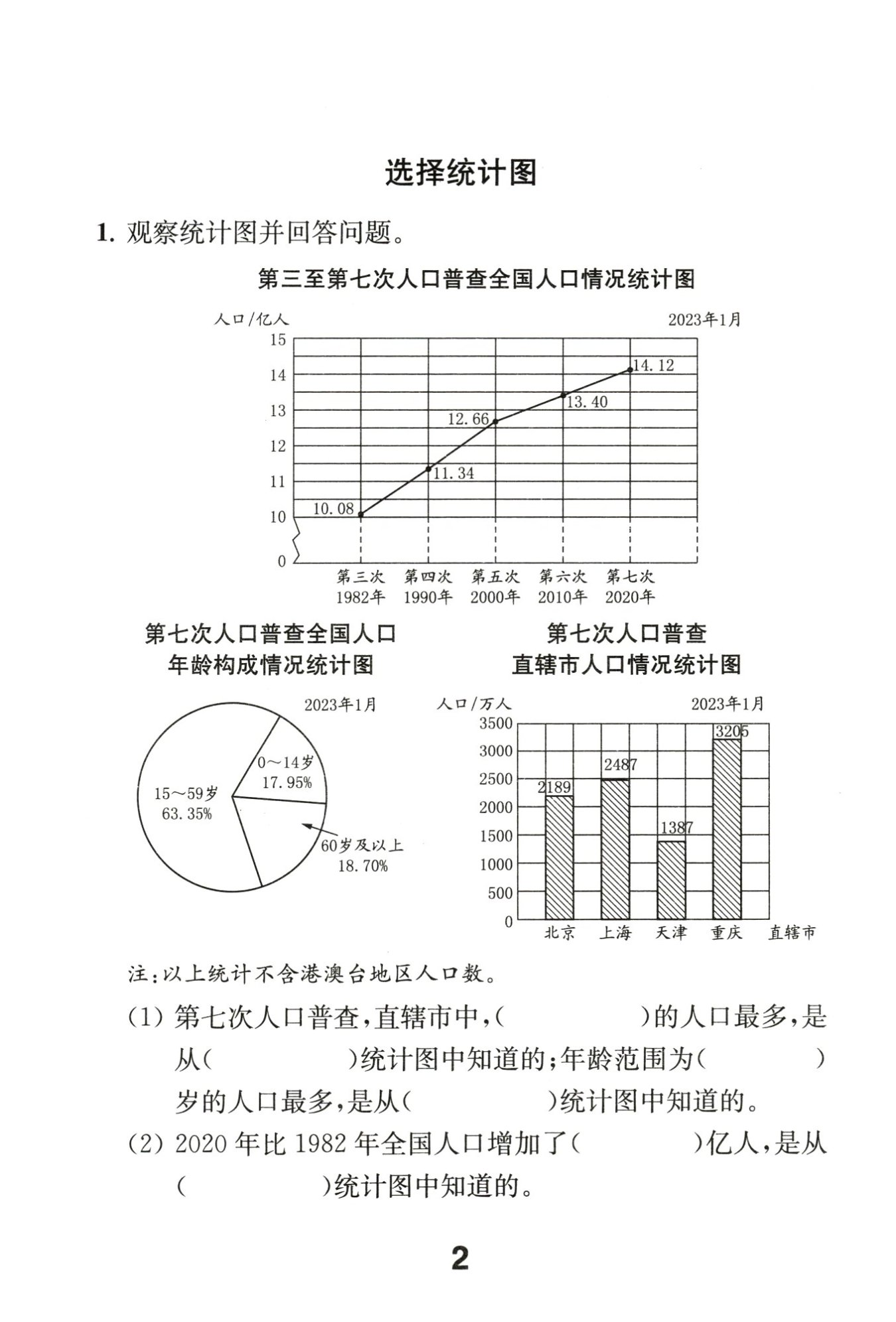 选择统计图

1. 观察统计图并回答问题。

第三至第七次人口普查全国人口情况统计图

人口/亿人

2023年1月

15
14
13
12
11
10
0

14.12
13.40
12.66
11.34
10.08

第三次 1982年
第四次 1990年
第五次 2000年
第六次 2010年
第七次 2020年

第七次人口普查全国人口年龄构成情况统计图

2023年1月

0～14岁 17.95%
15～59岁 63.35%
60岁及以上 18.70%

第七次人口普查直辖市人口情况统计图

人口/万人

2023年1月

3500
3000
2500
2000
1500
1000
500
0

2189
2487
1387
3205

北京 上海 天津 重庆 直辖市

注：以上统计不含港澳台地区人口数。

(1) 第七次人口普查，直辖市中，(　　　　)的人口最多，是从(　　　　)统计图中知道的；年龄范围为(　　　　)岁的人口最多，是从(　　　　)统计图中知道的。

(2) 2020年比1982年全国人口增加了(　　　　)亿人，是从(　　　　)统计图中知道的。

2